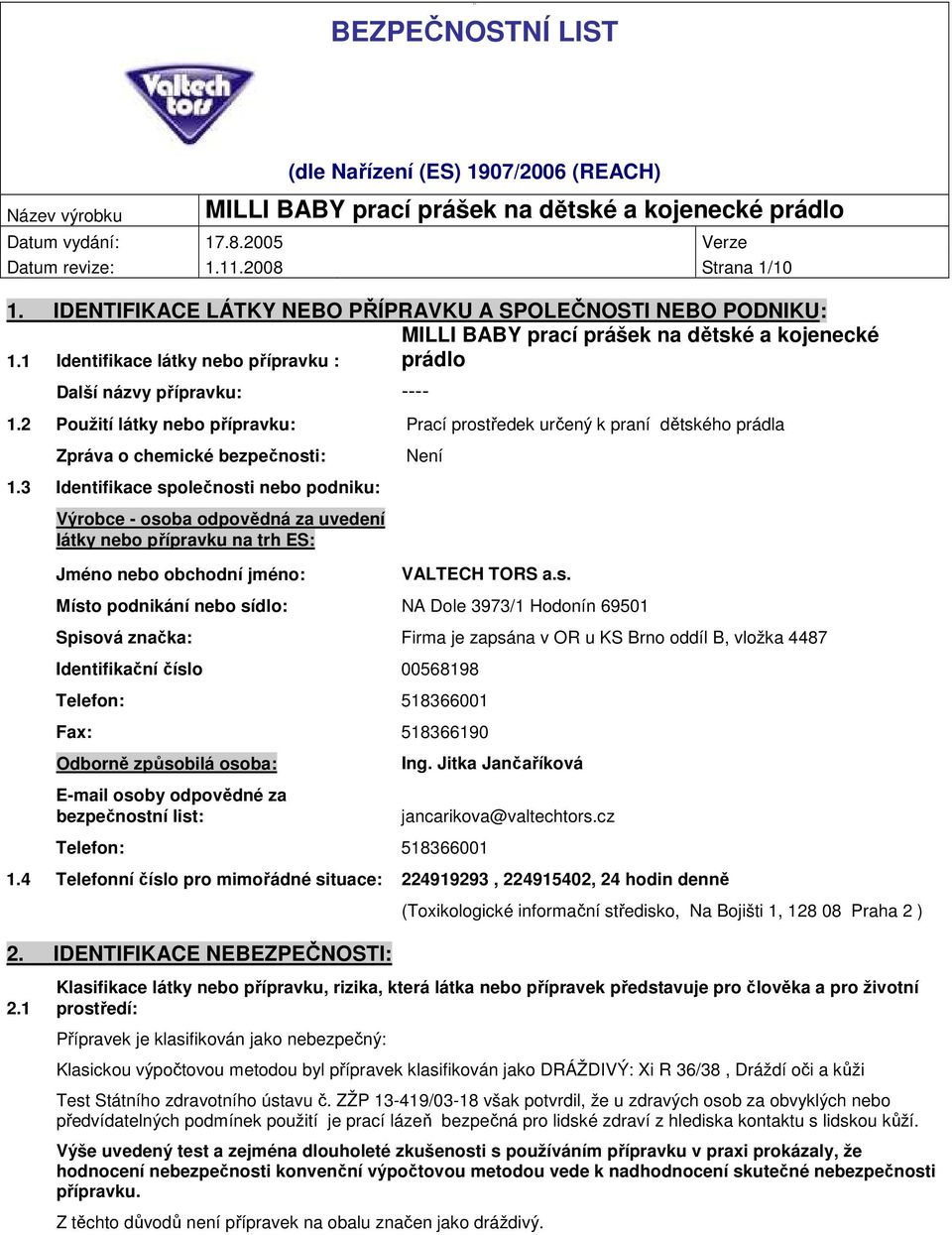 BEZPEČNOSTNÍ LIST

Valtech tors

(dle Nařízení (ES) 1907/2006 (REACH)

| Název výrobku | MILLI BABY prací prášek na dětské a kojenecké prádlo | |
|---|---|---|
| Datum vydání: | 17.8.2005 | Verze |
| Datum revize: | 1.11.2008 | Strana 1/10 |

1. IDENTIFIKACE LÁTKY NEBO PŘÍPRAVKU A SPOLEČNOSTI NEBO PODNIKU:

1.1 Identifikace látky nebo přípravku : MILLI BABY prací prášek na dětské a kojenecké prádlo

Další názvy přípravku: ----

1.2 Použití látky nebo přípravku: Prací prostředek určený k praní dětského prádla

Zpráva o chemické bezpečnosti: Není

1.3 Identifikace společnosti nebo podniku:

Výrobce - osoba odpovědná za uvedení látky nebo přípravku na trh ES:

Jméno nebo obchodní jméno: VALTECH TORS a.s.

Místo podnikání nebo sídlo: NA Dole 3973/1 Hodonín 69501

Spisová značka: Firma je zapsána v OR u KS Brno oddíl B, vložka 4487

Identifikační číslo 00568198

Telefon: 518366001

Fax: 518366190

Odborně způsobilá osoba: Ing. Jitka Jančaříková

E-mail osoby odpovědné za bezpečnostní list: jancarikova@valtechtors.cz

Telefon: 518366001

1.4 Telefonní číslo pro mimořádné situace: 224919293 , 224915402, 24 hodin denně

(Toxikologické informační středisko, Na Bojišti 1, 128 08 Praha 2 )

2. IDENTIFIKACE NEBEZPEČNOSTI:

2.1 Klasifikace látky nebo přípravku, rizika, která látka nebo přípravek představuje pro člověka a pro životní prostředí:

Přípravek je klasifikován jako nebezpečný:

Klasickou výpočtovou metodou byl přípravek klasifikován jako DRÁŽDIVÝ: Xi R 36/38 , Dráždí oči a kůži

Test Státního zdravotního ústavu č. ZŽP 13-419/03-18 však potvrdil, že u zdravých osob za obvyklých nebo předvídatelných podmínek použití je prací lázeň bezpečná pro lidské zdraví z hlediska kontaktu s lidskou kůží.

Výše uvedený test a zejména dlouholeté zkušenosti s používáním přípravku v praxi prokázaly, že hodnocení nebezpečnosti konvenční výpočtovou metodou vede k nadhodnocení skutečné nebezpečnosti přípravku.

Z těchto důvodů není přípravek na obalu značen jako dráždivý.